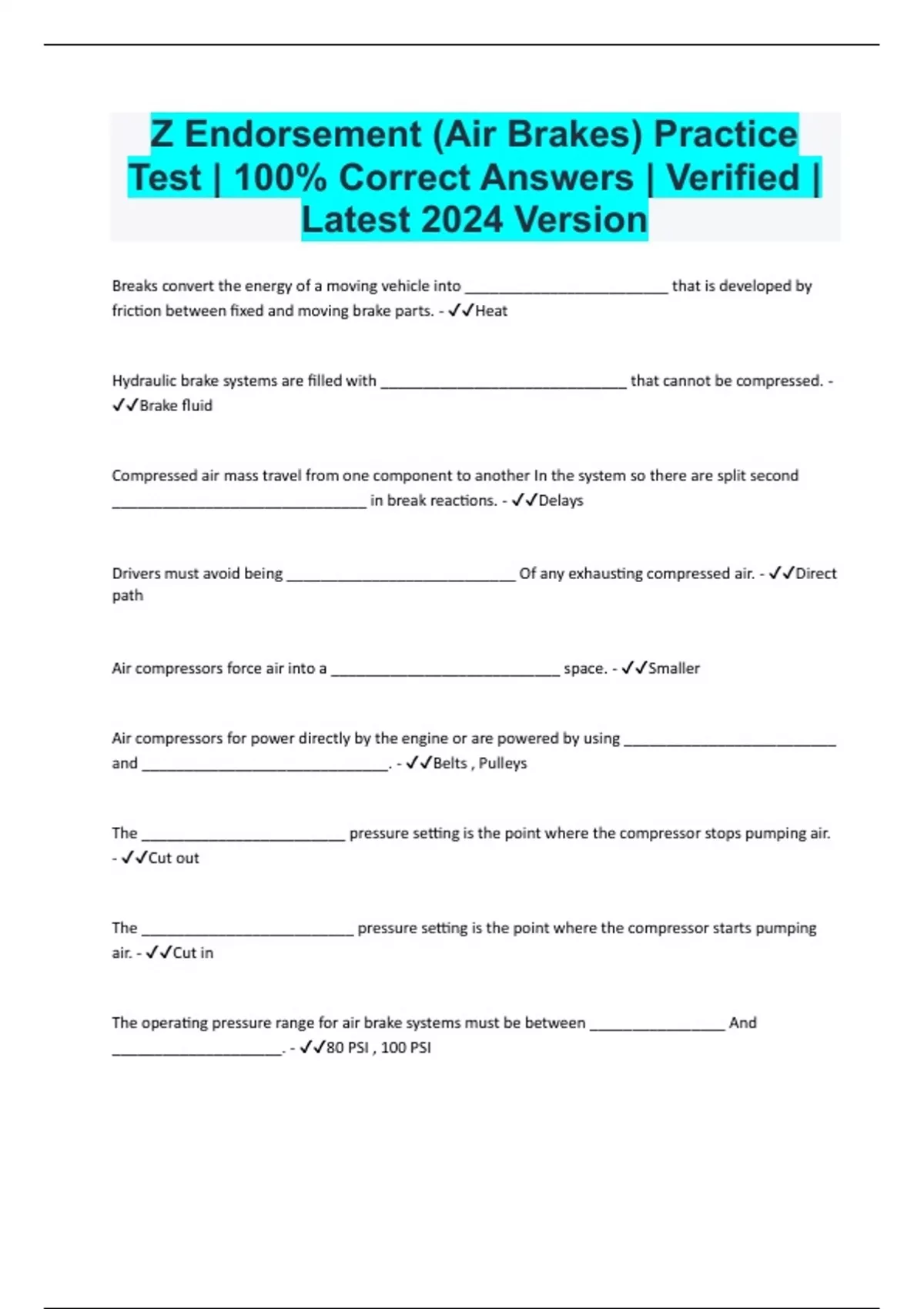 Z Endorsement (Air Brakes) Practice Test | 100% Correct Answers | Verified | Latest 2024 Version

Breaks convert the energy of a moving vehicle into ________________________ that is developed by friction between fixed and moving brake parts. - ✓✓Heat

Hydraulic brake systems are filled with _____________________________ that cannot be compressed. - ✓✓Brake fluid

Compressed air mass travel from one component to another In the system so there are split second ______________________________ in break reactions. - ✓✓Delays

Drivers must avoid being ___________________________ Of any exhausting compressed air. - ✓✓Direct path

Air compressors force air into a ___________________________ space. - ✓✓Smaller

Air compressors for power directly by the engine or are powered by using _________________________ and _____________________________. - ✓✓Belts , Pulleys

The ________________________ pressure setting is the point where the compressor stops pumping air. - ✓✓Cut out

The _________________________ pressure setting is the point where the compressor starts pumping air. - ✓✓Cut in

The operating pressure range for air brake systems must be between ________________ And ____________________. - ✓✓80 PSI , 100 PSI